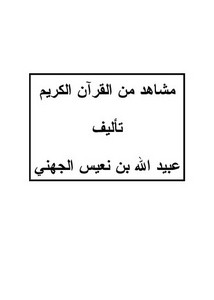 مشاهد من القرآن الكريم

تأليف

عبيد الله بن نعيس الجهني